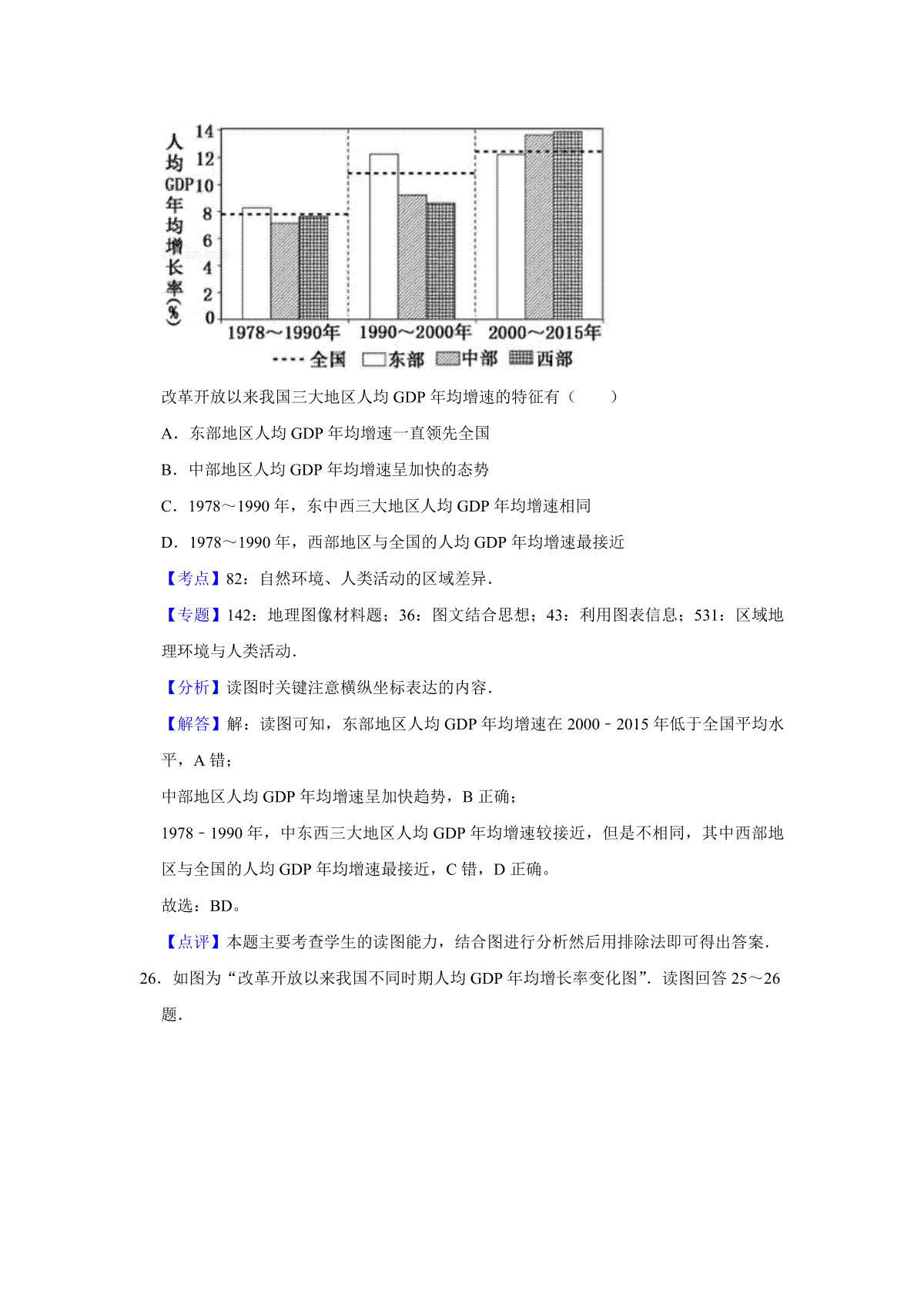 人均GDP年均增长率(%)
14
12
10
8
6
4
2
0
1978～1990年 1990～2000年 2000～2015年
全国 东部 中部 西部

改革开放以来我国三大地区人均 GDP 年均增速的特征有（　　）

A．东部地区人均 GDP 年均增速一直领先全国

B．中部地区人均 GDP 年均增速呈加快的态势

C．1978～1990 年，东中西三大地区人均 GDP 年均增速相同

D．1978～1990 年，西部地区与全国的人均 GDP 年均增速最接近

【考点】82：自然环境、人类活动的区域差异．

【专题】142：地理图像材料题；36：图文结合思想；43：利用图表信息；531：区域地理环境与人类活动．

【分析】读图时关键注意横纵坐标表达的内容．

【解答】解：读图可知，东部地区人均 GDP 年均增速在 2000﹣2015 年低于全国平均水平，A 错；

中部地区人均 GDP 年均增速呈加快趋势，B 正确；

1978﹣1990 年，中东西三大地区人均 GDP 年均增速较接近，但是不相同，其中西部地区与全国的人均 GDP 年均增速最接近，C 错，D 正确。

故选：BD。

【点评】本题主要考查学生的读图能力，结合图进行分析然后用排除法即可得出答案．

26．如图为“改革开放以来我国不同时期人均 GDP 年均增长率变化图”．读图回答 25～26 题．